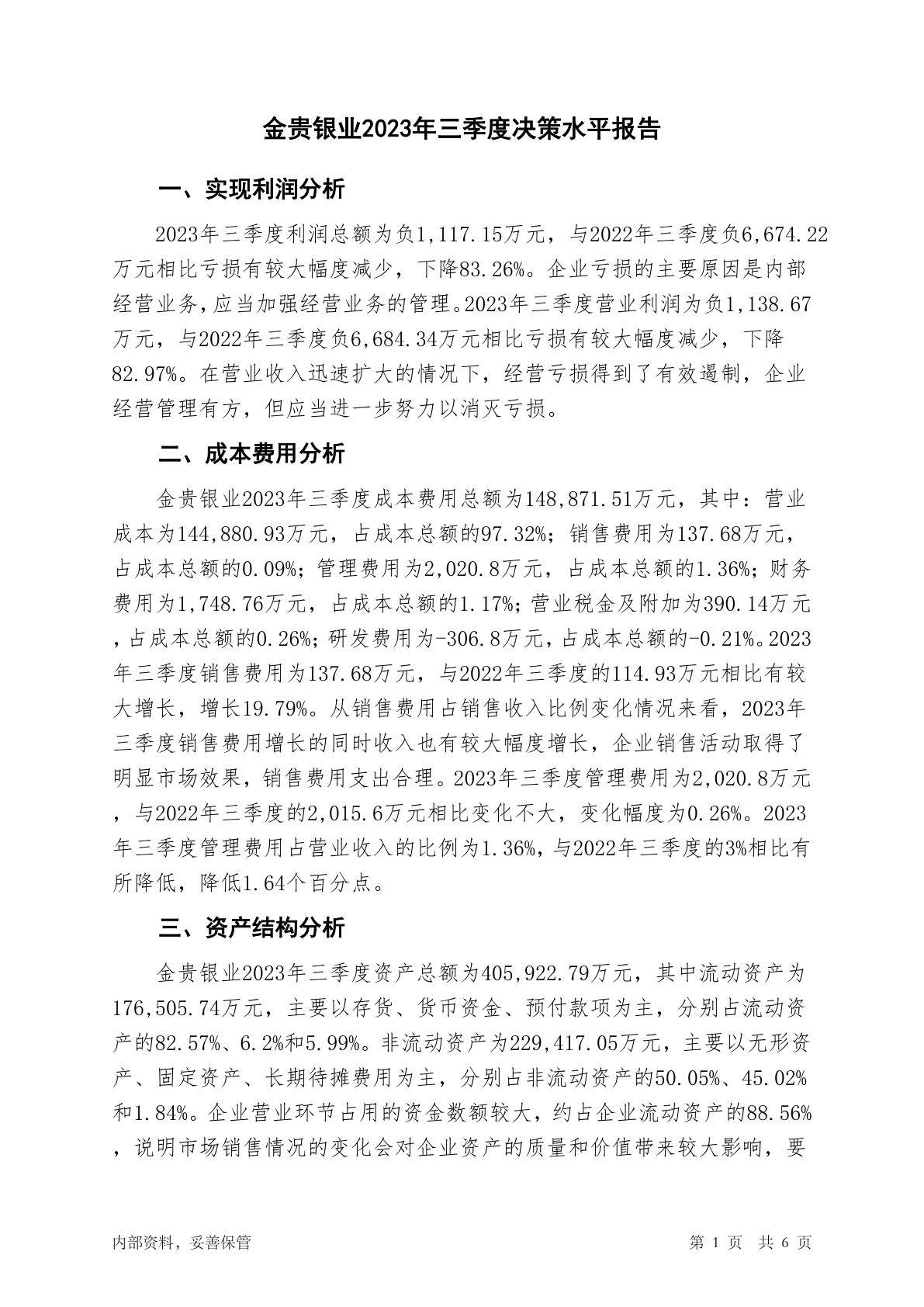 金贵银业2023年三季度决策水平报告

一、实现利润分析

2023年三季度利润总额为负1,117.15万元，与2022年三季度负6,674.22万元相比亏损有较大幅度减少，下降83.26%。企业亏损的主要原因是内部经营业务，应当加强经营业务的管理。2023年三季度营业利润为负1,138.67万元，与2022年三季度负6,684.34万元相比亏损有较大幅度减少，下降82.97%。在营业收入迅速扩大的情况下，经营亏损得到了有效遏制，企业经营管理有方，但应当进一步努力以消灭亏损。

二、成本费用分析

金贵银业2023年三季度成本费用总额为148,871.51万元，其中：营业成本为144,880.93万元，占成本总额的97.32%；销售费用为137.68万元，占成本总额的0.09%；管理费用为2,020.8万元，占成本总额的1.36%；财务费用为1,748.76万元，占成本总额的1.17%；营业税金及附加为390.14万元，占成本总额的0.26%；研发费用为-306.8万元，占成本总额的-0.21%。2023年三季度销售费用为137.68万元，与2022年三季度的114.93万元相比有较大增长，增长19.79%。从销售费用占销售收入比例变化情况来看，2023年三季度销售费用增长的同时收入也有较大幅度增长，企业销售活动取得了明显市场效果，销售费用支出合理。2023年三季度管理费用为2,020.8万元，与2022年三季度的2,015.6万元相比变化不大，变化幅度为0.26%。2023年三季度管理费用占营业收入的比例为1.36%，与2022年三季度的3%相比有所降低，降低1.64个百分点。

三、资产结构分析

金贵银业2023年三季度资产总额为405,922.79万元，其中流动资产为176,505.74万元，主要以存货、货币资金、预付款项为主，分别占流动资产的82.57%、6.2%和5.99%。非流动资产为229,417.05万元，主要以无形资产、固定资产、长期待摊费用为主，分别占非流动资产的50.05%、45.02%和1.84%。企业营业环节占用的资金数额较大，约占企业流动资产的88.56%，说明市场销售情况的变化会对企业资产的质量和价值带来较大影响，要

内部资料，妥善保管

第 1 页 共 6 页